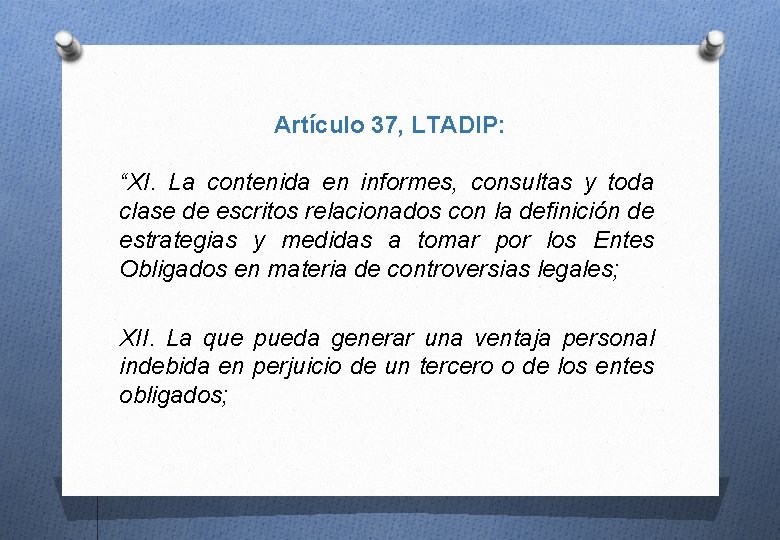 Artículo 37, LTADIP:

“XI. La contenida en informes, consultas y toda clase de escritos relacionados con la definición de estrategias y medidas a tomar por los Entes Obligados en materia de controversias legales;

XII. La que pueda generar una ventaja personal indebida en perjuicio de un tercero o de los entes obligados;